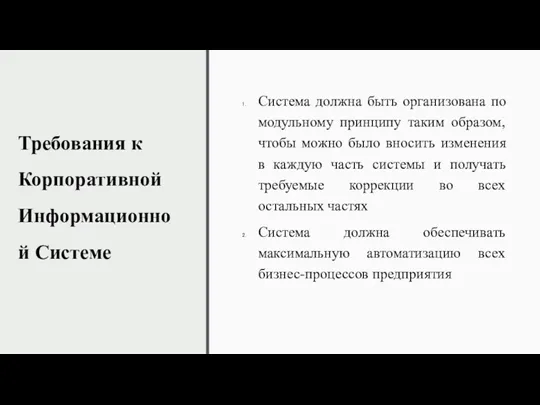 Требования к Корпоративной Информационной Системе

1. Система должна быть организована по модульному принципу таким образом, чтобы можно было вносить изменения в каждую часть системы и получать требуемые коррекции во всех остальных частях

2. Система должна обеспечивать максимальную автоматизацию всех бизнес-процессов предприятия